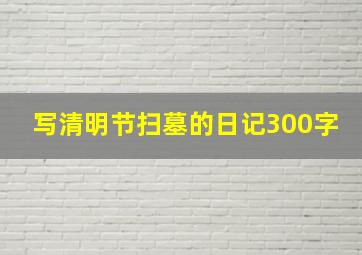 写清明节扫墓的日记300字